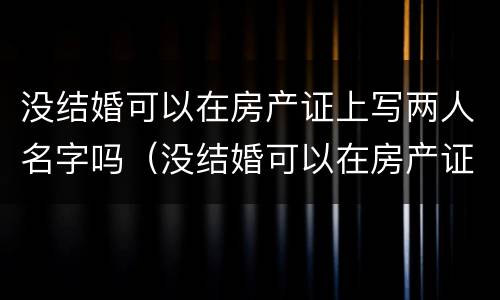 没结婚可以在房产证上写两人名字吗（没结婚可以在房产证